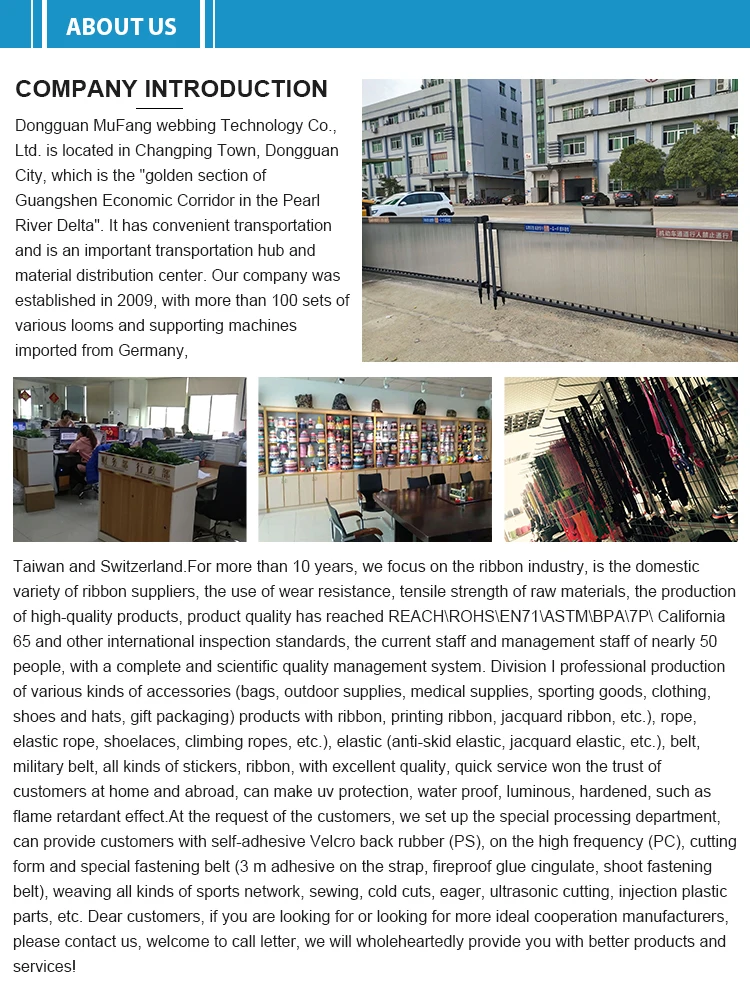 ABOUT US

COMPANY INTRODUCTION

Dongguan MuFang webbing Technology Co., Ltd. is located in Changping Town, Dongguan City, which is the "golden section of Guangshen Economic Corridor in the Pearl River Delta". It has convenient transportation and is an important transportation hub and material distribution center. Our company was established in 2009, with more than 100 sets of various looms and supporting machines imported from Germany,

Taiwan and Switzerland.For more than 10 years, we focus on the ribbon industry, is the domestic variety of ribbon suppliers, the use of wear resistance, tensile strength of raw materials, the production of high-quality products, product quality has reached REACH\ROHS\EN71\ASTM\BPA\7P\ California 65 and other international inspection standards, the current staff and management staff of nearly 50 people, with a complete and scientific quality management system. Division I professional production of various kinds of accessories (bags, outdoor supplies, medical supplies, sporting goods, clothing, shoes and hats, gift packaging) products with ribbon, printing ribbon, jacquard ribbon, etc.), rope, elastic rope, shoelaces, climbing ropes, etc.), elastic (anti-skid elastic, jacquard elastic, etc.), belt, military belt, all kinds of stickers, ribbon, with excellent quality, quick service won the trust of customers at home and abroad, can make uv protection, water proof, luminous, hardened, such as flame retardant effect.At the request of the customers, we set up the special processing department, can provide customers with self-adhesive Velcro back rubber (PS), on the high frequency (PC), cutting form and special fastening belt (3 m adhesive on the strap, fireproof glue cingulate, shoot fastening belt), weaving all kinds of sports network, sewing, cold cuts, eager, ultrasonic cutting, injection plastic parts, etc. Dear customers, if you are looking for or looking for more ideal cooperation manufacturers, please contact us, welcome to call letter, we will wholeheartedly provide you with better products and services!